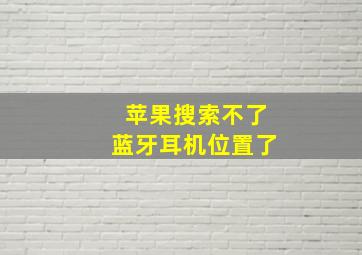 苹果搜索不了
蓝牙耳机位置了